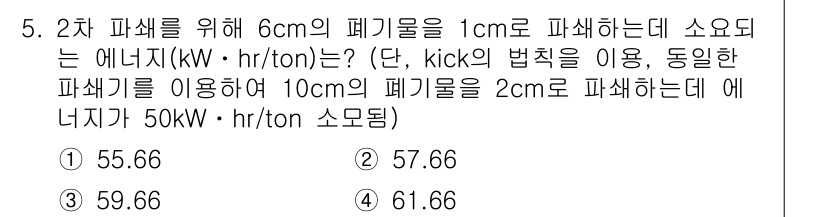 5. 2차 파쇄를 위해 6cm의 폐기물을 1cm로 파쇄하는데 소요되는 에너지(kW · hr/ton)는? (단, kick의 법칙을 이용, 동일한 파쇄기를 이용하여 10cm의 폐기물을 2cm로 파쇄하는데 에너지가 50kW · hr/ton 소모됨)

① 55.66
② 57.66
③ 59.66
④ 61.66